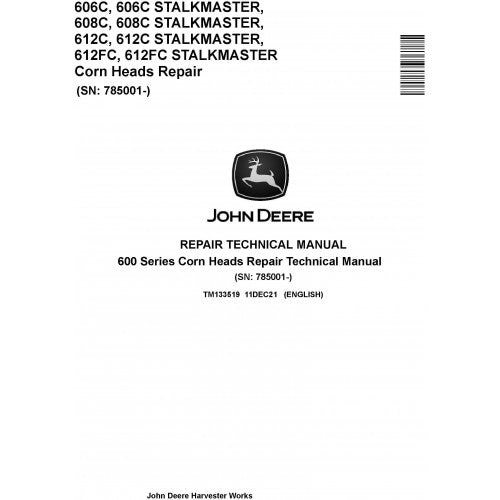 606C, 606C STALKMASTER, 608C, 608C STALKMASTER, 612C, 612C STALKMASTER, 612FC, 612FC STALKMASTER
Corn Heads Repair
(SN: 785001-)

JOHN DEERE

REPAIR TECHNICAL MANUAL
600 Series Corn Heads Repair Technical Manual
(SN: 785001-)

TM133519 11DEC21 (ENGLISH)

John Deere Harvester Works